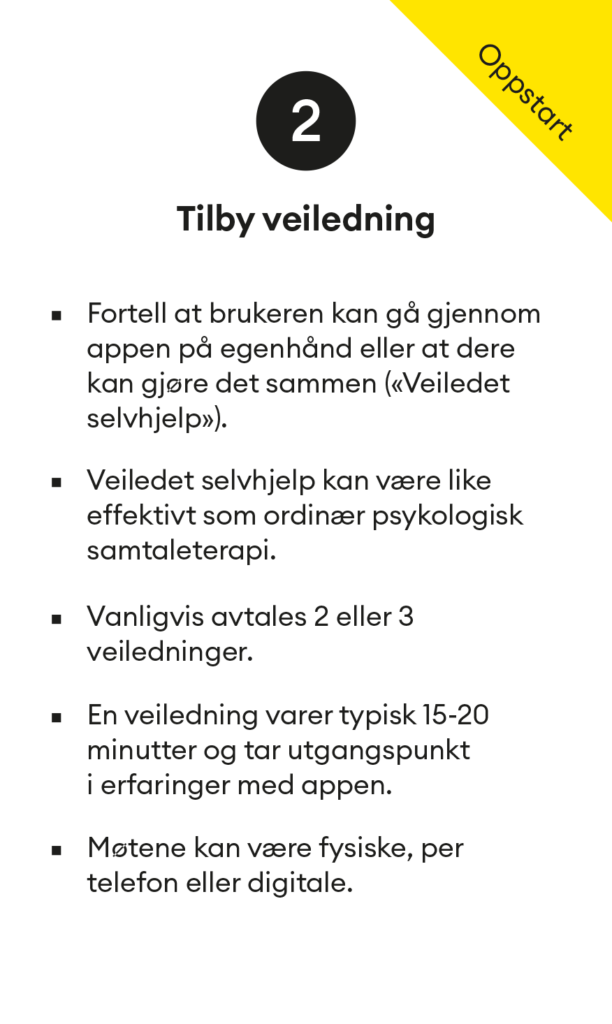 Oppstart

2

Tilby veiledning

• Fortell at brukeren kan gå gjennom appen på egenhånd eller at dere kan gjøre det sammen («Veiledet selvhjelp»).

• Veiledet selvhjelp kan være like effektivt som ordinær psykologisk samtaleterapi.

• Vanligvis avtales 2 eller 3 veiledninger.

• En veiledning varer typisk 15-20 minutter og tar utgangspunkt i erfaringer med appen.

• Møtene kan være fysiske, per telefon eller digitale.